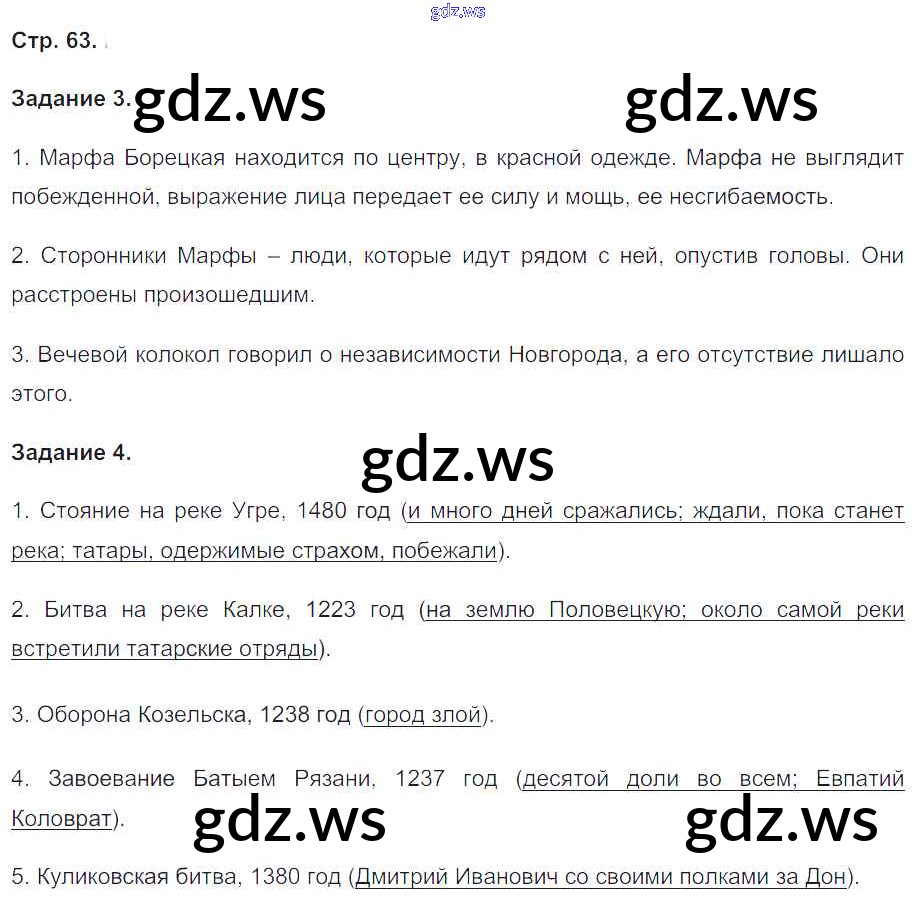 gdz.ws

Стр. 63.

Задание 3. gdz.ws gdz.ws

1. Марфа Борецкая находится по центру, в красной одежде. Марфа не выглядит побежденной, выражение лица передает ее силу и мощь, ее несгибаемость.

2. Сторонники Марфы – люди, которые идут рядом с ней, опустив головы. Они расстроены произошедшим.

3. Вечевой колокол говорил о независимости Новгорода, а его отсутствие лишало этого.

Задание 4. gdz.ws

1. Стояние на реке Угре, 1480 год (и много дней сражались; ждали, пока станет река; татары, одержимые страхом, побежали).

2. Битва на реке Калке, 1223 год (на землю Половецкую; около самой реки встретили татарские отряды).

3. Оборона Козельска, 1238 год (город злой).

4. Завоевание Батыем Рязани, 1237 год (десятой доли во всем; Евпатий Коловрат).

gdz.ws gdz.ws

5. Куликовская битва, 1380 год (Дмитрий Иванович со своими полками за Дон).